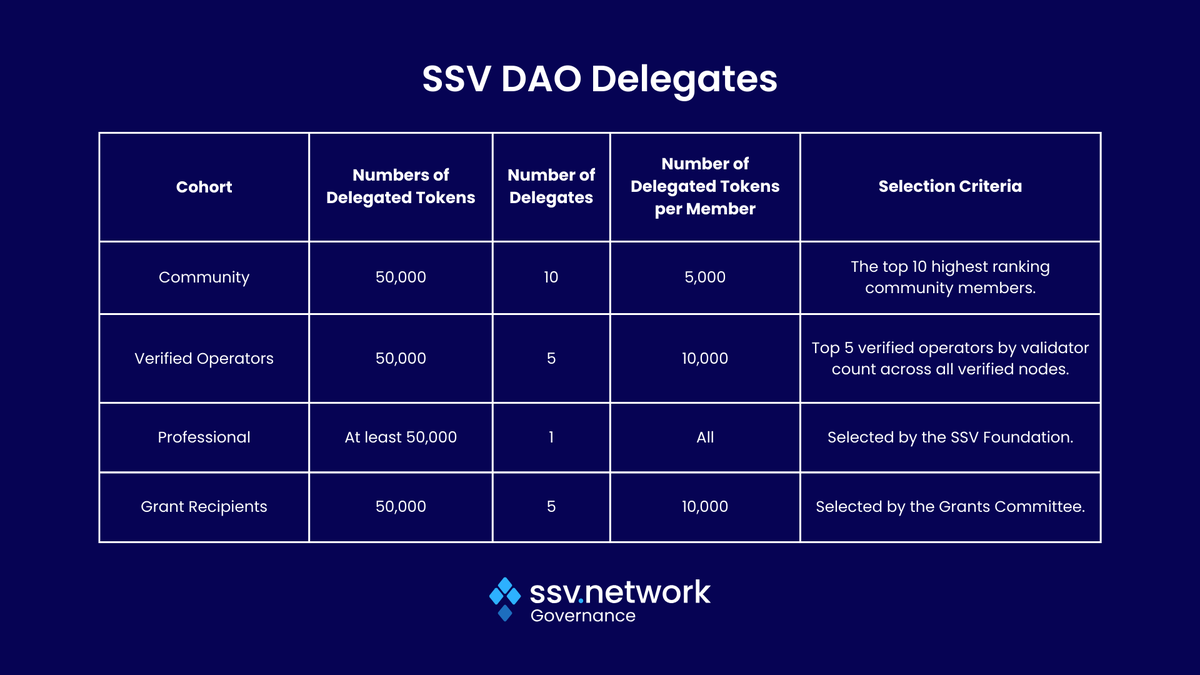 SSV DAO Delegates

| Cohort | Numbers of Delegated Tokens | Number of Delegates | Number of Delegated Tokens per Member | Selection Criteria |
|---|---|---|---|---|
| Community | 50,000 | 10 | 5,000 | The top 10 highest ranking community members. |
| Verified Operators | 50,000 | 5 | 10,000 | Top 5 verified operators by validator count across all verified nodes. |
| Professional | At least 50,000 | 1 | All | Selected by the SSV Foundation. |
| Grant Recipients | 50,000 | 5 | 10,000 | Selected by the Grants Committee. |

ssv.network
Governance